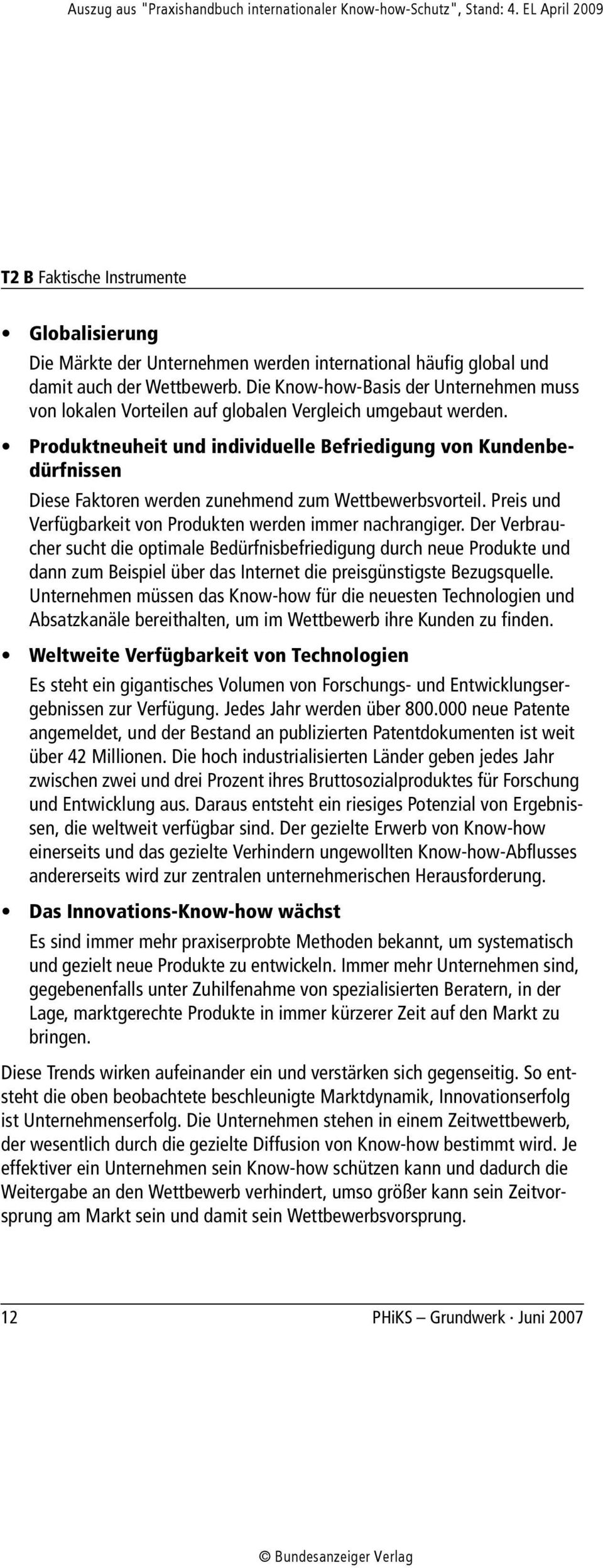 Auszug aus "Praxishandbuch internationaler Know-how-Schutz", Stand: 4. EL April 2009

T2 B Faktische Instrumente

• Globalisierung
Die Märkte der Unternehmen werden international häufig global und damit auch der Wettbewerb. Die Know-how-Basis der Unternehmen muss von lokalen Vorteilen auf globalen Vergleich umgebaut werden.

• Produktneuheit und individuelle Befriedigung von Kundenbedürfnissen
Diese Faktoren werden zunehmend zum Wettbewerbsvorteil. Preis und Verfügbarkeit von Produkten werden immer nachrangiger. Der Verbraucher sucht die optimale Bedürfnisbefriedigung durch neue Produkte und dann zum Beispiel über das Internet die preisgünstigste Bezugsquelle. Unternehmen müssen das Know-how für die neuesten Technologien und Absatzkanäle bereithalten, um im Wettbewerb ihre Kunden zu finden.

• Weltweite Verfügbarkeit von Technologien
Es steht ein gigantisches Volumen von Forschungs- und Entwicklungsergebnissen zur Verfügung. Jedes Jahr werden über 800.000 neue Patente angemeldet, und der Bestand an publizierten Patentdokumenten ist weit über 42 Millionen. Die hoch industrialisierten Länder geben jedes Jahr zwischen zwei und drei Prozent ihres Bruttosozialproduktes für Forschung und Entwicklung aus. Daraus entsteht ein riesiges Potenzial von Ergebnissen, die weltweit verfügbar sind. Der gezielte Erwerb von Know-how einerseits und das gezielte Verhindern ungewollten Know-how-Abflusses andererseits wird zur zentralen unternehmerischen Herausforderung.

• Das Innovations-Know-how wächst
Es sind immer mehr praxiserprobte Methoden bekannt, um systematisch und gezielt neue Produkte zu entwickeln. Immer mehr Unternehmen sind, gegebenenfalls unter Zuhilfenahme von spezialisierten Beratern, in der Lage, marktgerechte Produkte in immer kürzerer Zeit auf den Markt zu bringen.

Diese Trends wirken aufeinander ein und verstärken sich gegenseitig. So entsteht die oben beobachtete beschleunigte Marktdynamik, Innovationserfolg ist Unternehmenserfolg. Die Unternehmen stehen in einem Zeitwettbewerb, der wesentlich durch die gezielte Diffusion von Know-how bestimmt wird. Je effektiver ein Unternehmen sein Know-how schützen kann und dadurch die Weitergabe an den Wettbewerb verhindert, umso größer kann sein Zeitvorsprung am Markt sein und damit sein Wettbewerbsvorsprung.

12 PHiKS – Grundwerk · Juni 2007

© Bundesanzeiger Verlag